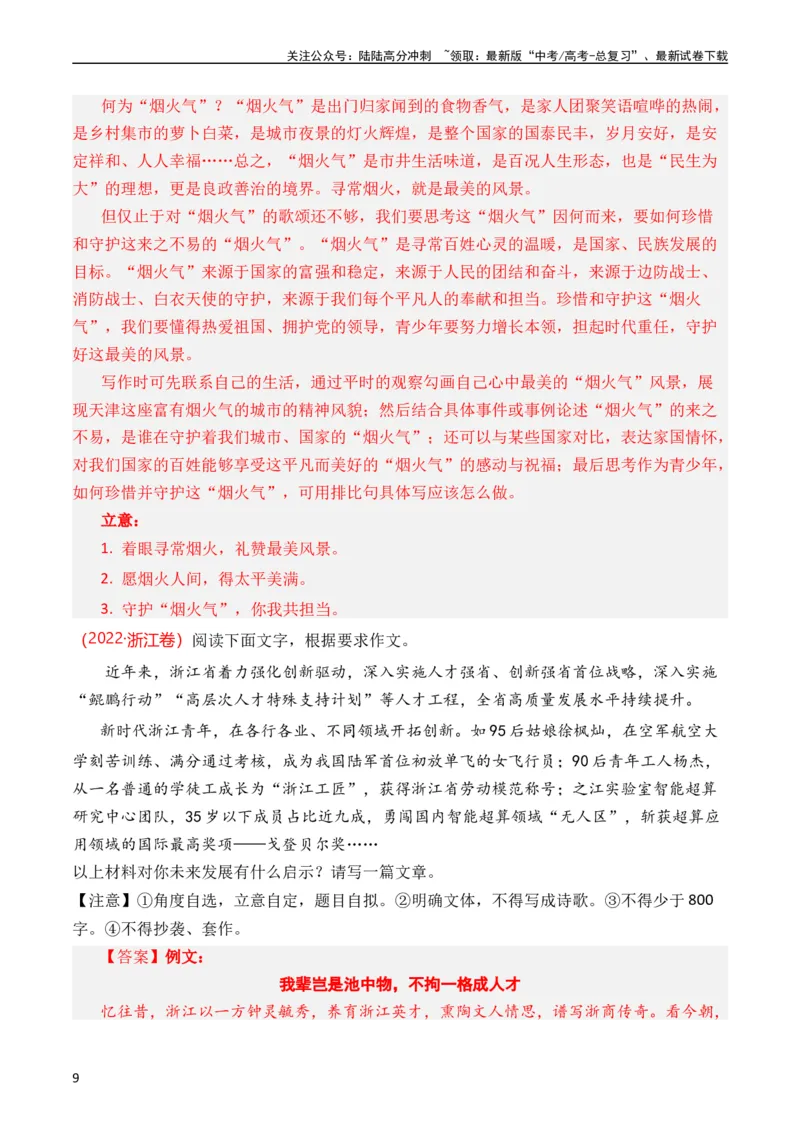 关注公众号：陆陆高分冲刺 ~领取：最新版“中考/高考-总复习”、最新试卷下载

何为“烟火气”？“烟火气”是出门归家闻到的食物香气，是家人团聚笑语喧哗的热闹，是乡村集市的萝卜白菜，是城市夜景的灯火辉煌，是整个国家的国泰民丰，岁月安好，是安定祥和、人人幸福……总之，“烟火气”是市井生活味道，是百况人生形态，也是“民生为大”的理想，更是良政善治的境界。寻常烟火，就是最美的风景。

但仅止于对“烟火气”的歌颂还不够，我们要思考这“烟火气”因何而来，要如何珍惜和守护这来之不易的“烟火气”。“烟火气”是寻常百姓心灵的温暖，是国家、民族发展的目标。“烟火气”来源于国家的富强和稳定，来源于人民的团结和奋斗，来源于边防战士、消防战士、白衣天使的守护，来源于我们每个平凡人的奉献和担当。珍惜和守护这“烟火气”，我们要懂得热爱祖国、拥护党的领导，青少年要努力增长本领，担起时代重任，守护好这最美的风景。

写作时可先联系自己的生活，通过平时的观察勾画自己心中最美的“烟火气”风景，展现天津这座富有烟火气的城市的精神风貌；然后结合具体事件或事例论述“烟火气”的来之不易，是谁在守护着我们城市、国家的“烟火气”；还可以与某些国家对比，表达家国情怀，对我们国家的百姓能够享受这平凡而美好的“烟火气”的感动与祝福；最后思考作为青少年，如何珍惜并守护这“烟火气”，可用排比句具体写应该怎么做。

立意：

1. 着眼寻常烟火，礼赞最美风景。

2. 愿烟火人间，得太平美满。

3. 守护“烟火气”，你我共担当。

（2022·浙江卷）阅读下面文字，根据要求作文。

近年来，浙江省着力强化创新驱动，深入实施人才强省、创新强省首位战略，深入实施“鲲鹏行动”“高层次人才特殊支持计划”等人才工程，全省高质量发展水平持续提升。

新时代浙江青年，在各行各业、不同领域开拓创新。如95后姑娘徐枫灿，在空军航空大学刻苦训练、满分通过考核，成为我国陆军首位初放单飞的女飞行员；90后青年工人杨杰，从一名普通的学徒工成长为“浙江工匠”，获得浙江省劳动模范称号；之江实验室智能超算研究中心团队，35岁以下成员占比近九成，勇闯国内智能超算领域“无人区”，斩获超算应用领域的国际最高奖项——戈登贝尔奖……

以上材料对你未来发展有什么启示？请写一篇文章。

【注意】①角度自选，立意自定，题目自拟。②明确文体，不得写成诗歌。③不得少于800字。④不得抄袭、套作。

【答案】例文：

我辈岂是池中物，不拘一格成人才

忆往昔，浙江以一方钟灵毓秀，养育浙江英才，熏陶文人情思，谱写浙商传奇。看今朝，

9